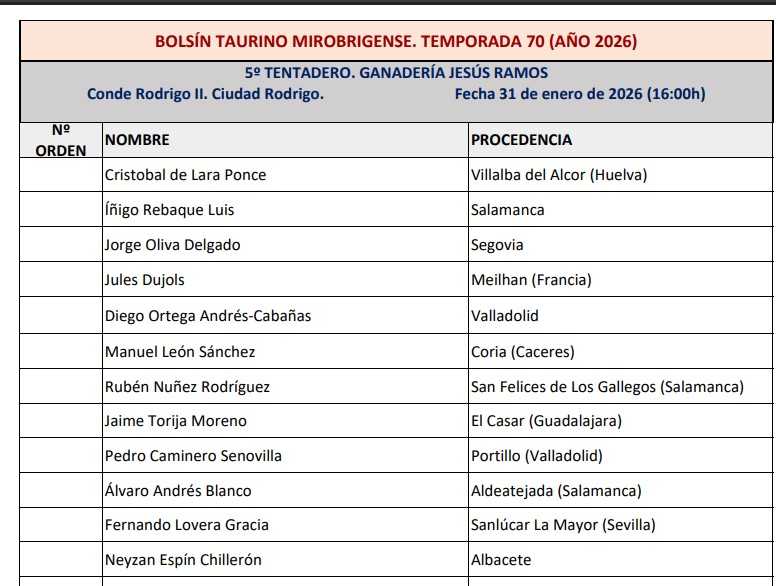 BOLSÍN TAURINO MIROBRIGENSE. TEMPORADA 70 (AÑO 2026)

5º TENTADERO. GANADERÍA JESÚS RAMOS
Conde Rodrigo II. Ciudad Rodrigo. Fecha 31 de enero de 2026 (16:00h)

| Nº ORDEN | NOMBRE | PROCEDENCIA |
|---|---|---|
| | Cristobal de Lara Ponce | Villalba del Alcor (Huelva) |
| | Íñigo Rebaque Luis | Salamanca |
| | Jorge Oliva Delgado | Segovia |
| | Jules Dujols | Meilhan (Francia) |
| | Diego Ortega Andrés-Cabañas | Valladolid |
| | Manuel León Sánchez | Coria (Caceres) |
| | Rubén Nuñez Rodríguez | San Felices de Los Gallegos (Salamanca) |
| | Jaime Torija Moreno | El Casar (Guadalajara) |
| | Pedro Caminero Senovilla | Portillo (Valladolid) |
| | Álvaro Andrés Blanco | Aldeatejada (Salamanca) |
| | Fernando Lovera Gracia | Sanlúcar La Mayor (Sevilla) |
| | Neyzan Espín Chillerón | Albacete |